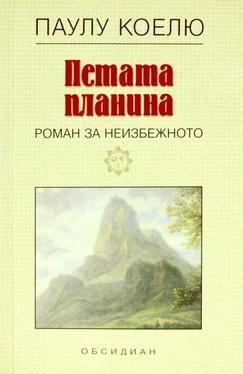 ПАУЛУ КОЕЛЮ

Петата планина

РОМАН ЗА НЕИЗБЕЖНОТО

ОБСИДИАН